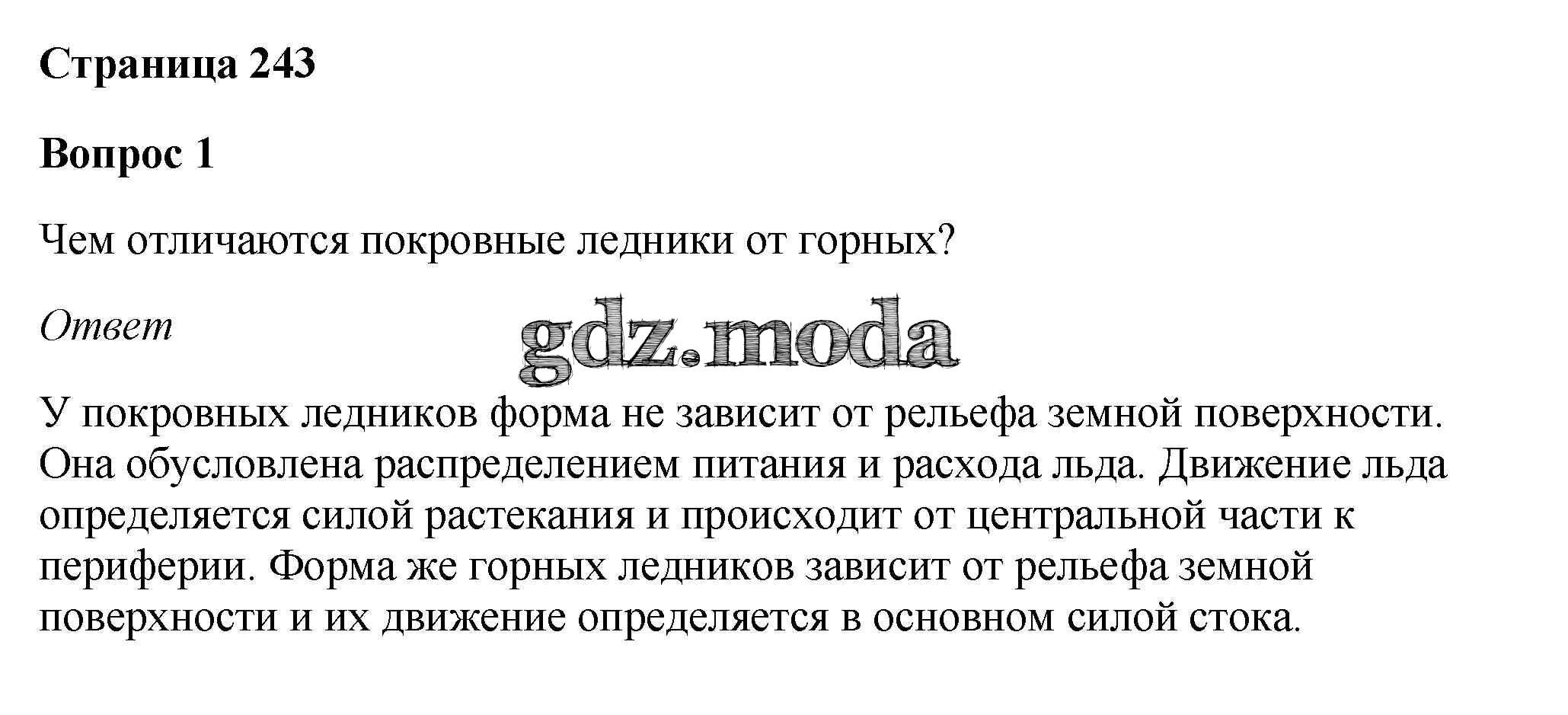 Страница 243

Вопрос 1

Чем отличаются покровные ледники от горных?

Ответ

У покровных ледников форма не зависит от рельефа земной поверхности. Она обусловлена распределением питания и расхода льда. Движение льда определяется силой растекания и происходит от центральной части к периферии. Форма же горных ледников зависит от рельефа земной поверхности и их движение определяется в основном силой стока.

gdz.moda